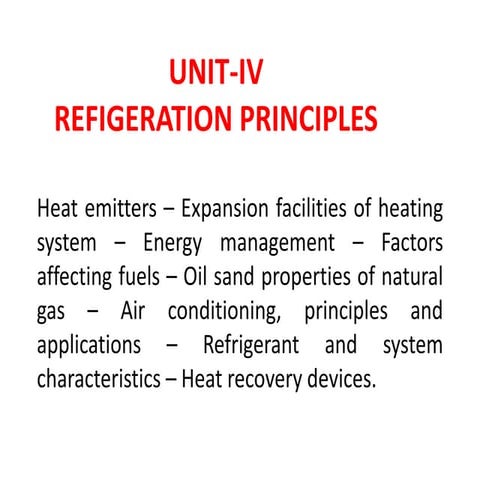 UNIT-IV
REFIGERATION PRINCIPLES

Heat emitters – Expansion facilities of heating system – Energy management – Factors affecting fuels – Oil sand properties of natural gas – Air conditioning, principles and applications – Refrigerant and system characteristics – Heat recovery devices.